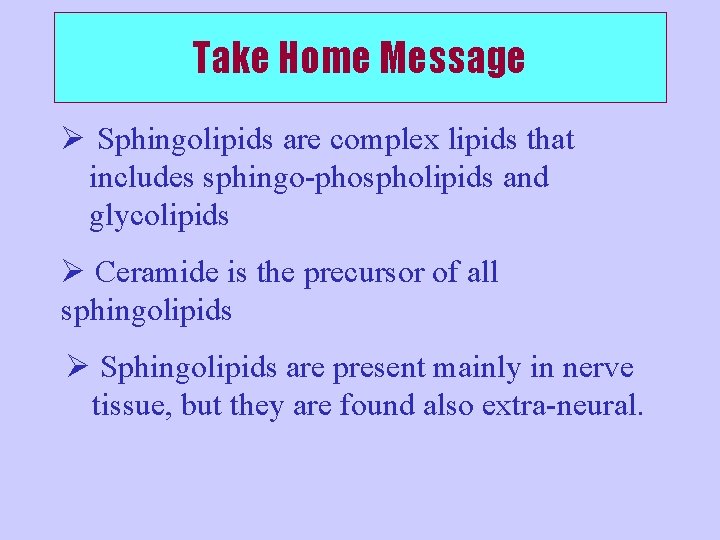 Take Home Message

➢ Sphingolipids are complex lipids that includes sphingo-phospholipids and glycolipids

➢ Ceramide is the precursor of all sphingolipids

➢ Sphingolipids are present mainly in nerve tissue, but they are found also extra-neural.